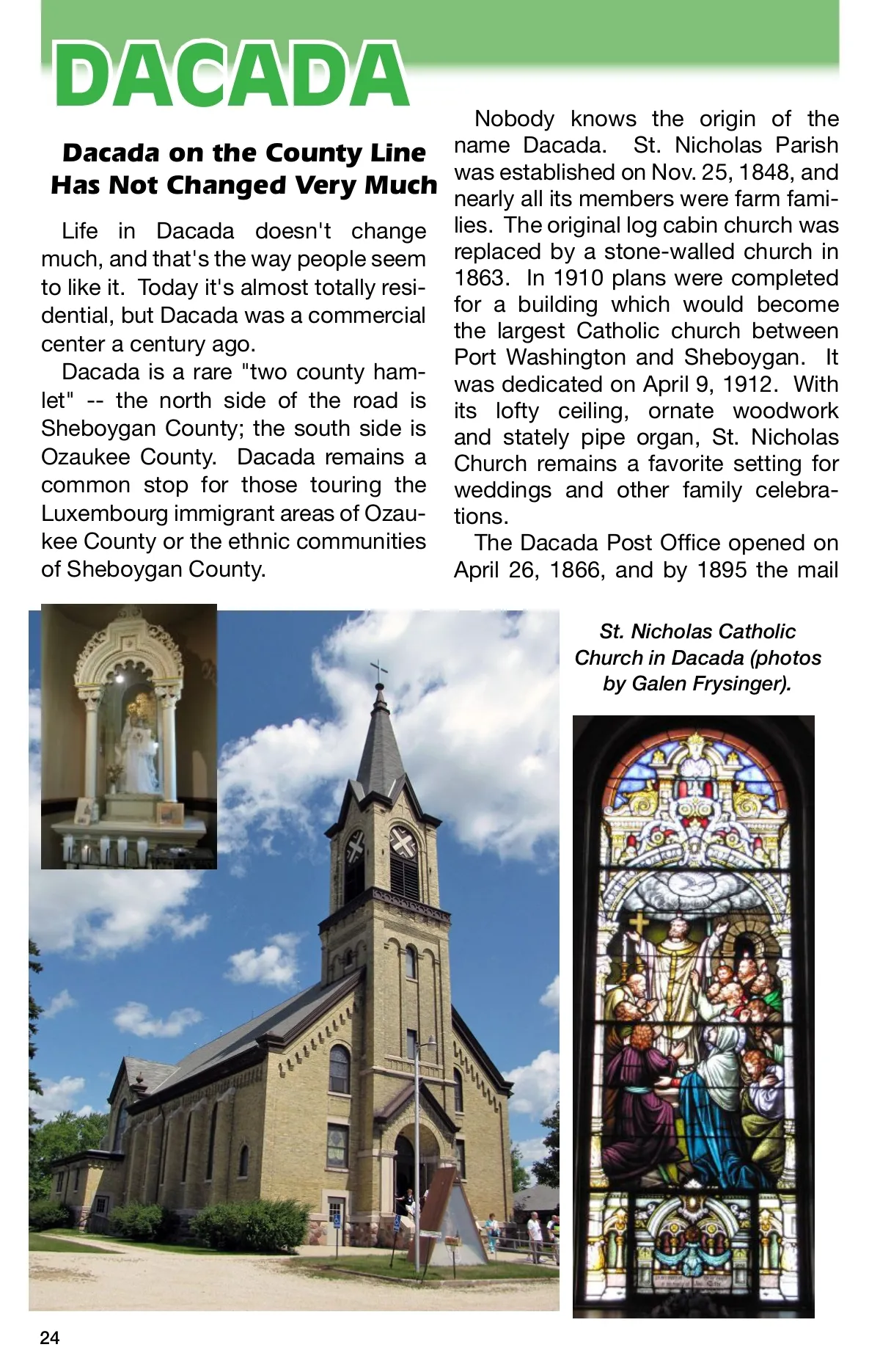 DACADA

Dacada on the County Line Has Not Changed Very Much

Life in Dacada doesn't change much, and that's the way people seem to like it. Today it's almost totally residential, but Dacada was a commercial center a century ago.

Dacada is a rare "two county hamlet" -- the north side of the road is Sheboygan County; the south side is Ozaukee County. Dacada remains a common stop for those touring the Luxembourg immigrant areas of Ozaukee County or the ethnic communities of Sheboygan County.

Nobody knows the origin of the name Dacada. St. Nicholas Parish was established on Nov. 25, 1848, and nearly all its members were farm families. The original log cabin church was replaced by a stone-walled church in 1863. In 1910 plans were completed for a building which would become the largest Catholic church between Port Washington and Sheboygan. It was dedicated on April 9, 1912. With its lofty ceiling, ornate woodwork and stately pipe organ, St. Nicholas Church remains a favorite setting for weddings and other family celebrations.

The Dacada Post Office opened on April 26, 1866, and by 1895 the mail

St. Nicholas Catholic Church in Dacada (photos by Galen Frysinger).

24